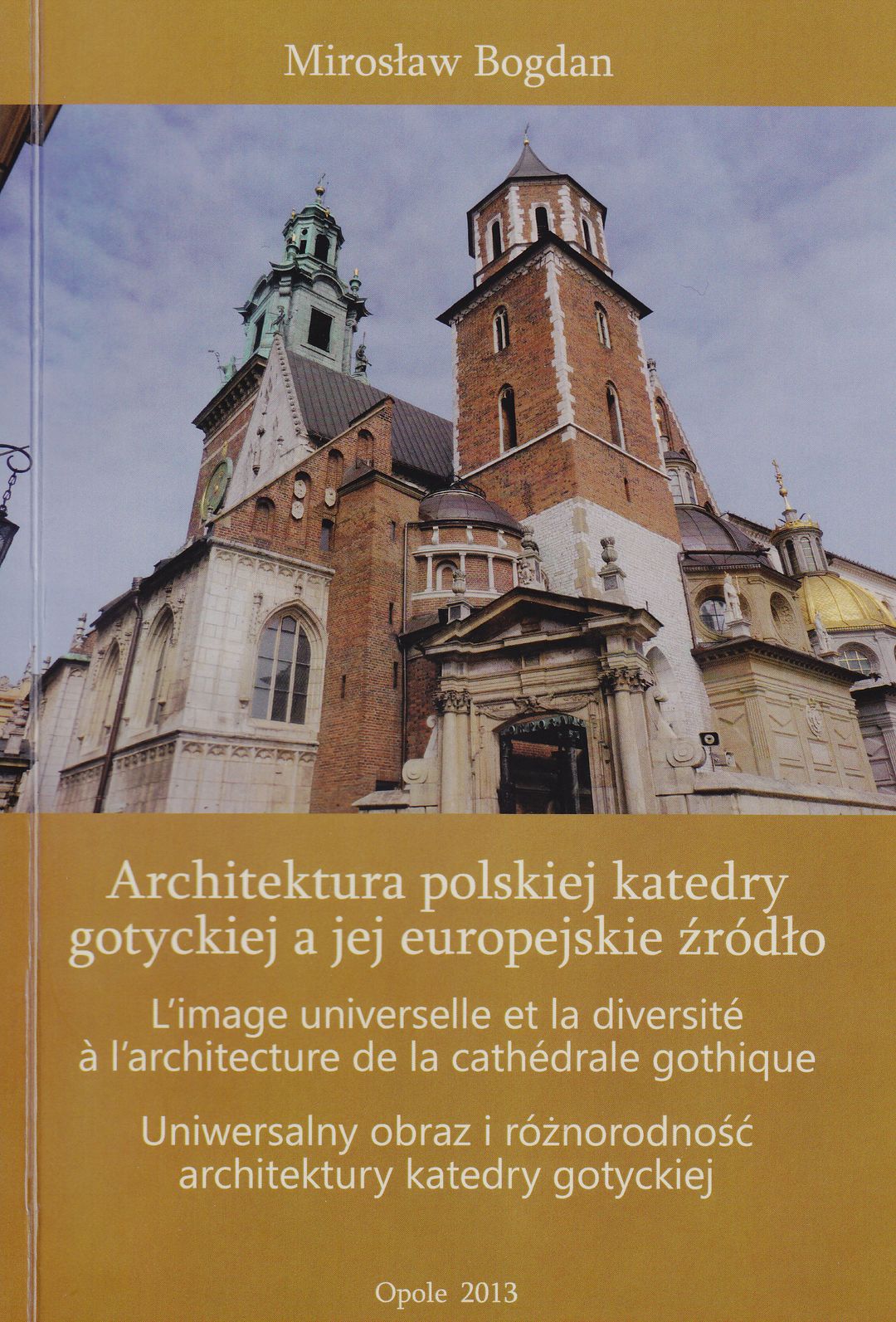 Mirosław Bogdan

Architektura polskiej katedry gotyckiej a jej europejskie źródło

L'image universelle et la diversité à l'architecture de la cathédrale gothique

Uniwersalny obraz i różnorodność architektury katedry gotyckiej

Opole 2013